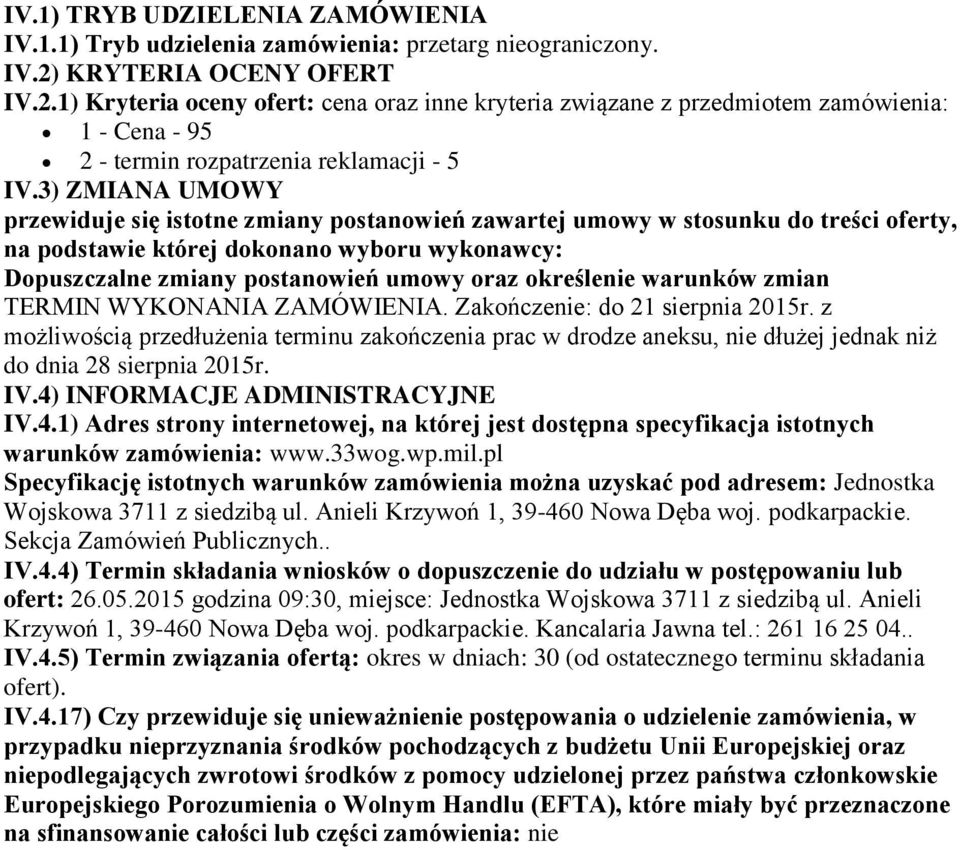 IV.1) TRYB UDZIELENIA ZAMÓWIENIA
IV.1.1) Tryb udzielenia zamówienia: przetarg nieograniczony.
IV.2) KRYTERIA OCENY OFERT
IV.2.1) Kryteria oceny ofert: cena oraz inne kryteria związane z przedmiotem zamówienia:
- 1 - Cena - 95
- 2 - termin rozpatrzenia reklamacji - 5

IV.3) ZMIANA UMOWY
przewiduje się istotne zmiany postanowień zawartej umowy w stosunku do treści oferty, na podstawie której dokonano wyboru wykonawcy:
Dopuszczalne zmiany postanowień umowy oraz określenie warunków zmian
TERMIN WYKONANIA ZAMÓWIENIA. Zakończenie: do 21 sierpnia 2015r. z możliwością przedłużenia terminu zakończenia prac w drodze aneksu, nie dłużej jednak niż do dnia 28 sierpnia 2015r.
IV.4) INFORMACJE ADMINISTRACYJNE
IV.4.1) Adres strony internetowej, na której jest dostępna specyfikacja istotnych warunków zamówienia: www.33wog.wp.mil.pl
Specyfikację istotnych warunków zamówienia można uzyskać pod adresem: Jednostka Wojskowa 3711 z siedzibą ul. Anieli Krzywoń 1, 39-460 Nowa Dęba woj. podkarpackie. Sekcja Zamówień Publicznych..
IV.4.4) Termin składania wniosków o dopuszczenie do udziału w postępowaniu lub ofert: 26.05.2015 godzina 09:30, miejsce: Jednostka Wojskowa 3711 z siedzibą ul. Anieli Krzywoń 1, 39-460 Nowa Dęba woj. podkarpackie. Kancalaria Jawna tel.: 261 16 25 04..
IV.4.5) Termin związania ofertą: okres w dniach: 30 (od ostatecznego terminu składania ofert).
IV.4.17) Czy przewiduje się unieważnienie postępowania o udzielenie zamówienia, w przypadku nieprzyznania środków pochodzących z budżetu Unii Europejskiej oraz niepodlegających zwrotowi środków z pomocy udzielonej przez państwa członkowskie Europejskiego Porozumienia o Wolnym Handlu (EFTA), które miały być przeznaczone na sfinansowanie całości lub części zamówienia: nie